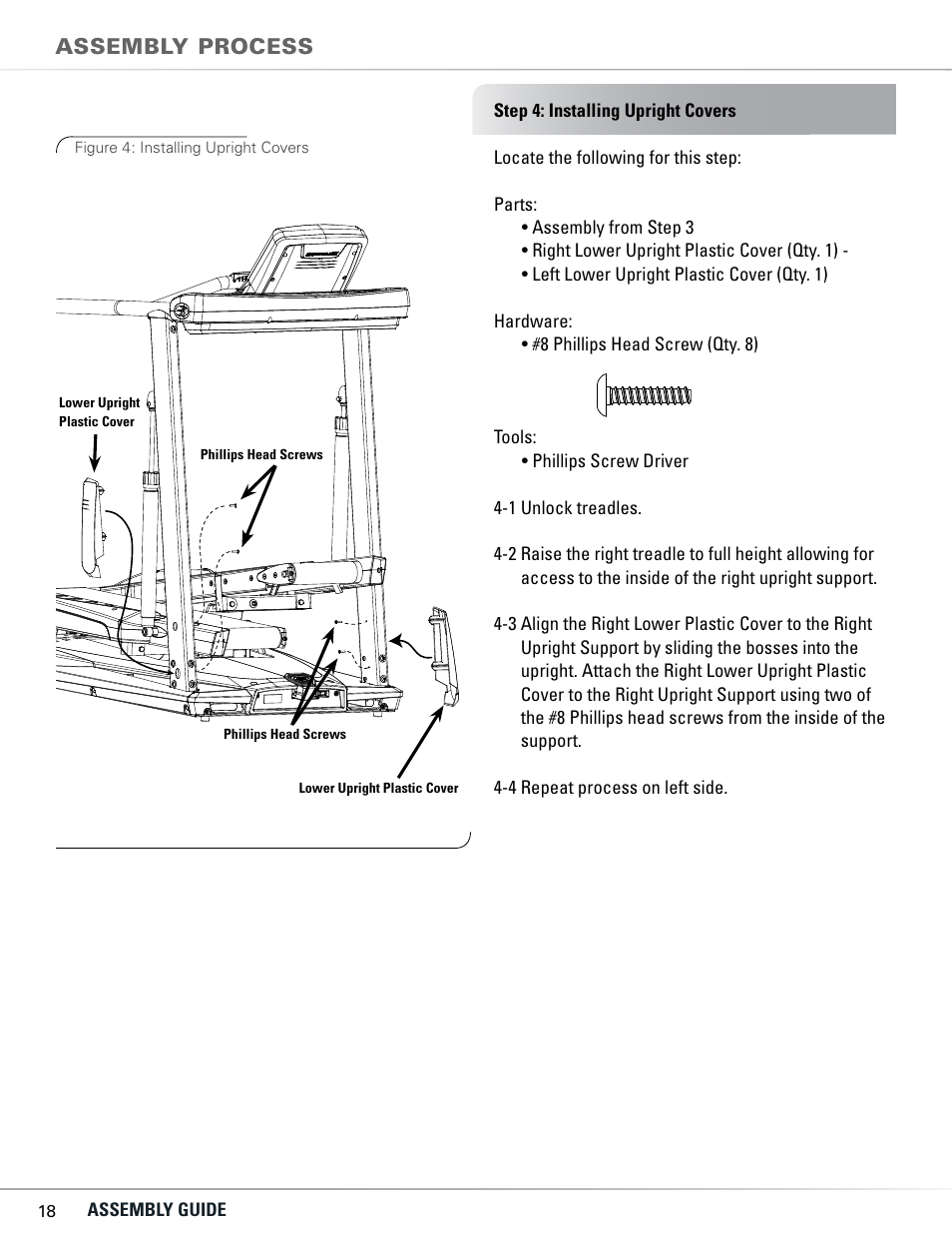 ASSEMBLY PROCESS

Figure 4: Installing Upright Covers

Lower Upright Plastic Cover

Phillips Head Screws

Phillips Head Screws

Lower Upright Plastic Cover

Step 4: Installing Upright Covers

Locate the following for this step:

Parts:
• Assembly from Step 3
• Right Lower Upright Plastic Cover (Qty. 1) -
• Left Lower Upright Plastic Cover (Qty. 1)

Hardware:
• #8 Phillips Head Screw (Qty. 8)

Tools:
• Phillips Screw Driver

4-1 Unlock treadles.

4-2 Raise the right treadle to full height allowing for access to the inside of the right upright support.

4-3 Align the Right Lower Plastic Cover to the Right Upright Support by sliding the bosses into the upright. Attach the Right Lower Upright Plastic Cover to the Right Upright Support using two of the #8 Phillips head screws from the inside of the support.

4-4 Repeat process on left side.

18 ASSEMBLY GUIDE